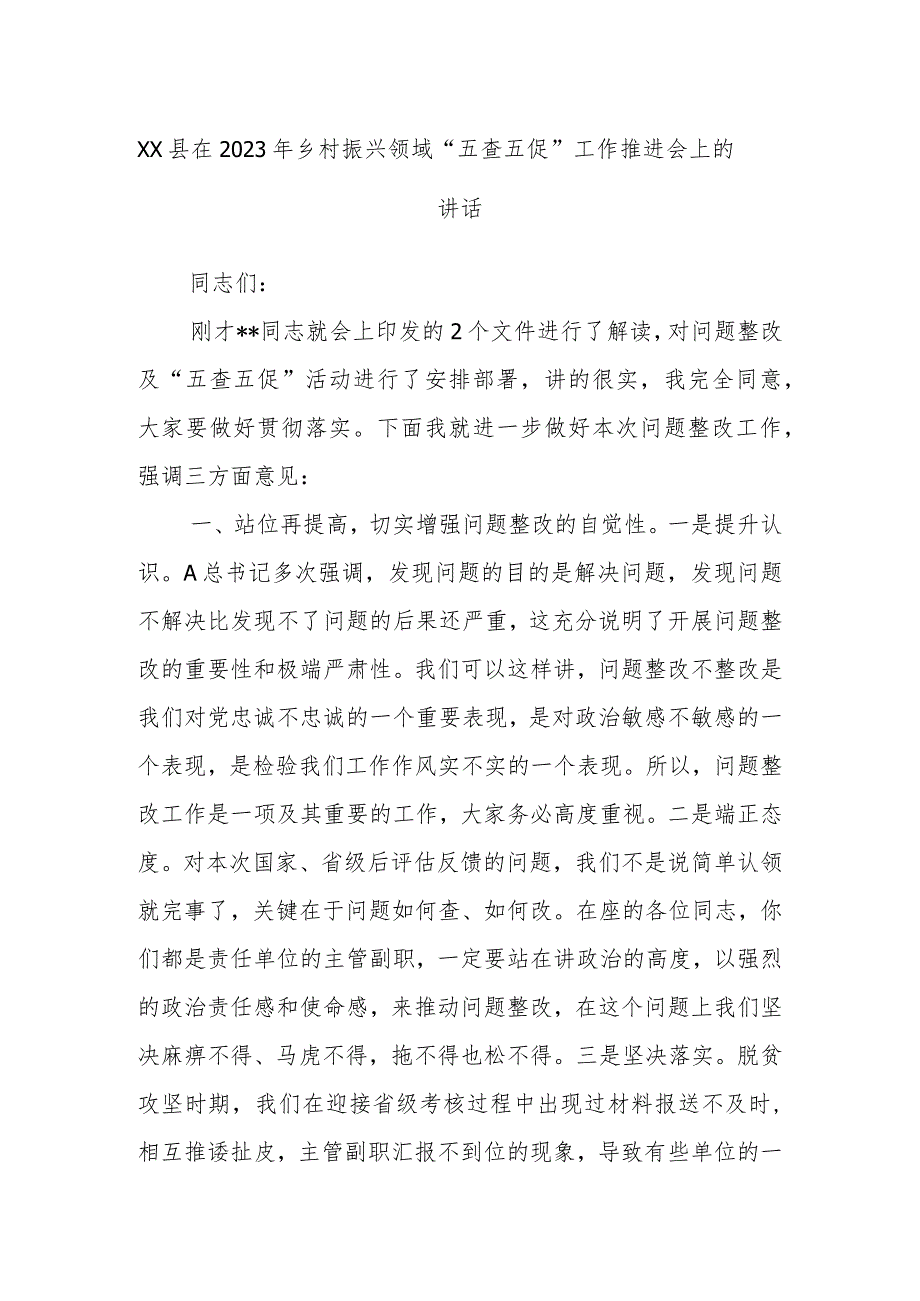 XX县在2023年乡村振兴领域“五查五促”工作推进会上的讲话

同志们：

刚才**同志就会上印发的2个文件进行了解读，对问题整改及“五查五促”活动进行了安排部署，讲的很实，我完全同意，大家要做好贯彻落实。下面我就进一步做好本次问题整改工作，强调三方面意见：

一、站位再提高，切实增强问题整改的自觉性。一是提升认识。A总书记多次强调，发现问题的目的是解决问题，发现问题不解决比发现不了问题的后果还严重，这充分说明了开展问题整改的重要性和极端严肃性。我们可以这样讲，问题整改不整改是我们对党忠诚不忠诚的一个重要表现，是对政治敏感不敏感的一个表现，是检验我们工作作风实不实的一个表现。所以，问题整改工作是一项及其重要的工作，大家务必高度重视。二是端正态度。对本次国家、省级后评估反馈的问题，我们不是说简单认领就完事了，关键在于问题如何查、如何改。在座的各位同志，你们都是责任单位的主管副职，一定要站在讲政治的高度，以强烈的政治责任感和使命感，来推动问题整改，在这个问题上我们坚决麻痹不得、马虎不得，拖不得也松不得。三是坚决落实。脱贫攻坚时期，我们在迎接省级考核过程中出现过材料报送不及时，相互推诿扯皮，主管副职汇报不到位的现象，导致有些单位的一